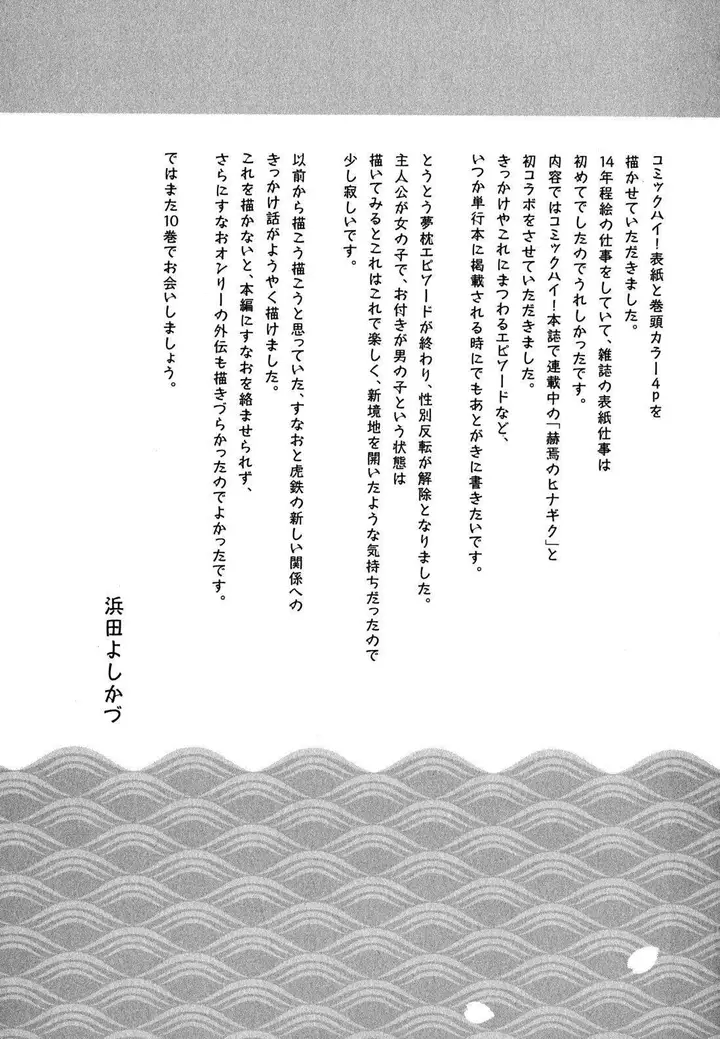 コミックハイ！表紙と巻頭カラー4pを描かせていただきました。
14年程絵の仕事をしていて、雑誌の表紙仕事は初めてでしたのでうれしかったです。
内容ではコミックハイ！本誌で連載中の「赫焉のヒナギク」と初コラボをさせていただきました。
きっかけやこれにまつわるエピソードなど、いつか単行本に掲載される時にでもあとがきに書きたいです。

とうとう夢枕エピソードが終わり、性別反転が解除となりました。
主人公が女の子で、お付きが男の子という状態は描いてみるとこれはこれで楽しく、新境地を開いたような気持ちだったので少し寂しいです。

以前から描こう描こうと思っていた、すなおと虎鉄の新しい関係へのきっかけ話がようやく描けました。
これを描かないと、本編にすなおを絡ませられず、さらにすなおオンリーの外伝も描きづらかったのでよかったです。

ではまた10巻でお会いしましょう。

浜田よしかづ